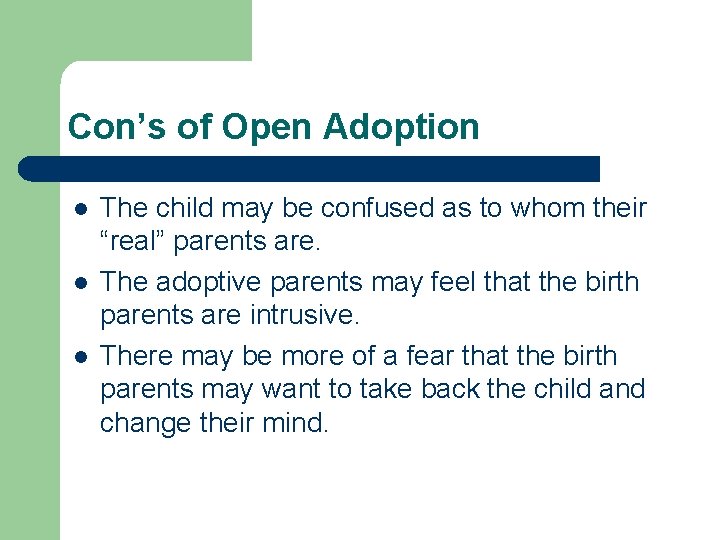 Con’s of Open Adoption

- The child may be confused as to whom their “real” parents are.
- The adoptive parents may feel that the birth parents are intrusive.
- There may be more of a fear that the birth parents may want to take back the child and change their mind.